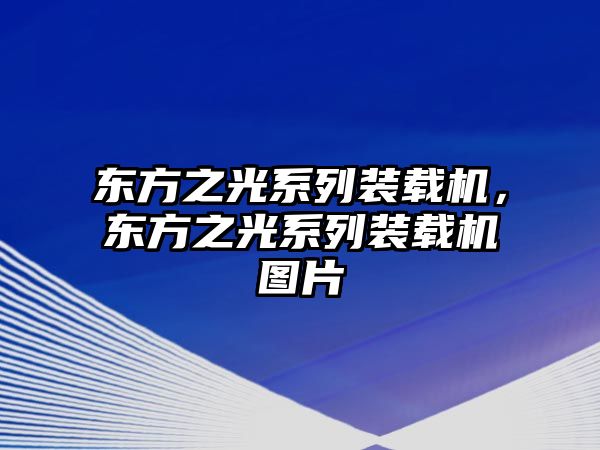 东方之光系列装载机，东方之光系列装载机图片